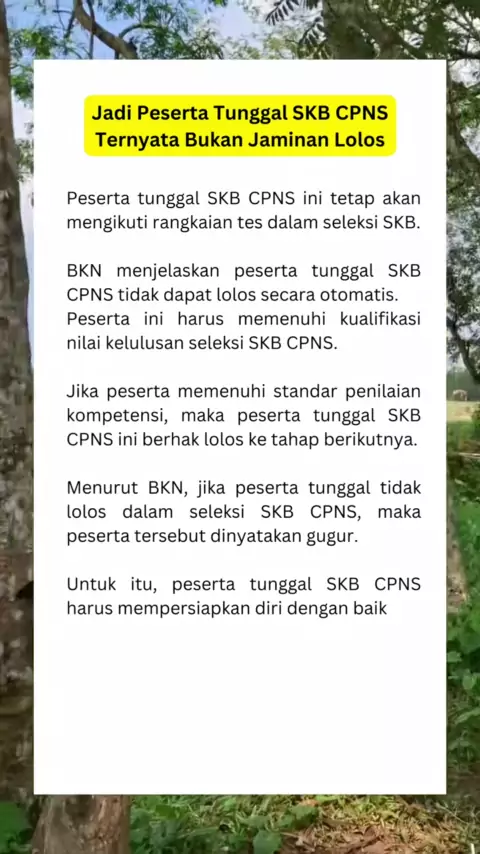 Jadi Peserta Tunggal SKB CPNS Ternyata Bukan Jaminan Lolos

Peserta tunggal SKB CPNS ini tetap akan mengikuti rangkaian tes dalam seleksi SKB.

BKN menjelaskan peserta tunggal SKB CPNS tidak dapat lolos secara otomatis. Peserta ini harus memenuhi kualifikasi nilai kelulusan seleksi SKB CPNS.

Jika peserta memenuhi standar penilaian kompetensi, maka peserta tunggal SKB CPNS ini berhak lolos ke tahap berikutnya.

Menurut BKN, jika peserta tunggal tidak lolos dalam seleksi SKB CPNS, maka peserta tersebut dinyatakan gugur.

Untuk itu, peserta tunggal SKB CPNS harus mempersiapkan diri dengan baik